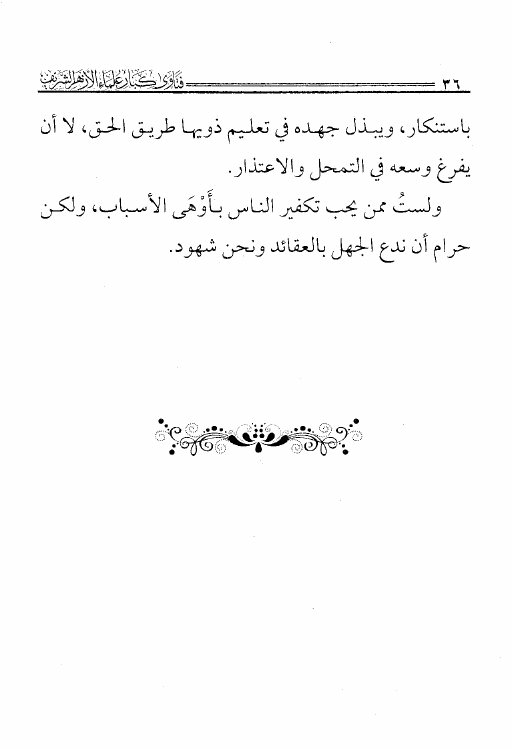 ٣٦ فتاوى كبار علماء الأزهر الشريف

باستنكار، ويبذل جهده في تعليم ذويها طريق الحق، لا أن يفرغ وسعه في التمحل والاعتذار.

ولستُ ممن يحب تكفير الناس بأَوْهَى الأسباب، ولكن حرام أن ندع الجهل بالعقائد ونحن شهود.